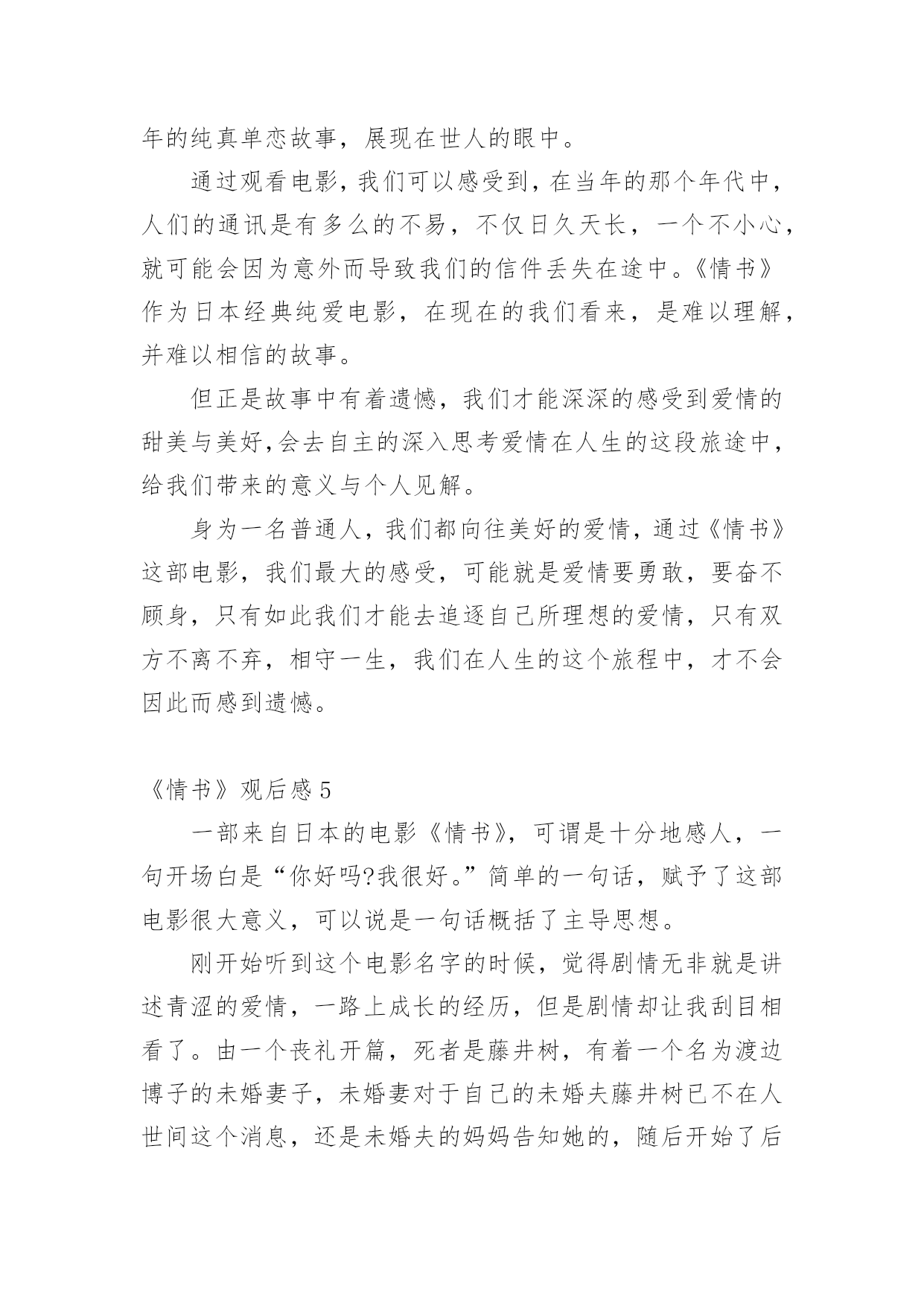 年的纯真单恋故事，展现在世人的眼中。

通过观看电影，我们可以感受到，在当年的那个年代中，人们的通讯是有多么的不易，不仅日久天长，一个不小心，就可能会因为意外而导致我们的信件丢失在途中。《情书》作为日本经典纯爱电影，在现在的我们看来，是难以理解，并难以相信的故事。

但正是故事中有着遗憾，我们才能深深的感受到爱情的甜美与美好,会去自主的深入思考爱情在人生的这段旅途中，给我们带来的意义与个人见解。

身为一名普通人，我们都向往美好的爱情，通过《情书》这部电影，我们最大的感受，可能就是爱情要勇敢，要奋不顾身，只有如此我们才能去追逐自己所理想的爱情，只有双方不离不弃，相守一生，我们在人生的这个旅程中，才不会因此而感到遗憾。

《情书》观后感 5

一部来自日本的电影《情书》，可谓是十分地感人，一句开场白是“你好吗?我很好。”简单的一句话，赋予了这部电影很大意义，可以说是一句话概括了主导思想。

刚开始听到这个电影名字的时候，觉得剧情无非就是讲述青涩的爱情，一路上成长的经历，但是剧情却让我刮目相看了。由一个丧礼开篇，死者是藤井树，有着一个名为渡边博子的未婚妻子，未婚妻对于自己的未婚夫藤井树已不在人世间这个消息，还是未婚夫的妈妈告知她的，随后开始了后